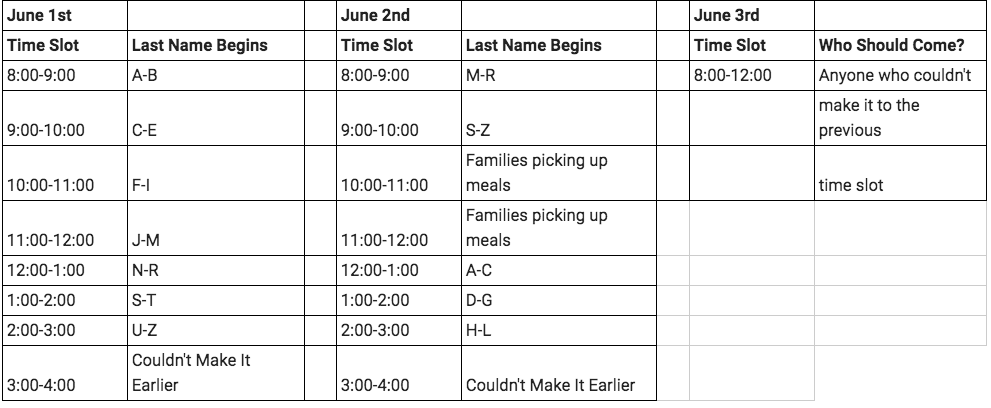 | June 1st | | | June 2nd | | | June 3rd | |
|---|---|---|---|---|---|---|---|
| Time Slot | Last Name Begins | | Time Slot | Last Name Begins | | Time Slot | Who Should Come? |
| 8:00-9:00 | A-B | | 8:00-9:00 | M-R | | 8:00-12:00 | Anyone who couldn't |
| 9:00-10:00 | C-E | | 9:00-10:00 | S-Z | | | make it to the previous |
| 10:00-11:00 | F-I | | 10:00-11:00 | Families picking up meals | | | time slot |
| 11:00-12:00 | J-M | | 11:00-12:00 | Families picking up meals | | | |
| 12:00-1:00 | N-R | | 12:00-1:00 | A-C | | | |
| 1:00-2:00 | S-T | | 1:00-2:00 | D-G | | | |
| 2:00-3:00 | U-Z | | 2:00-3:00 | H-L | | | |
| 3:00-4:00 | Couldn't Make It Earlier | | 3:00-4:00 | Couldn't Make It Earlier | | | |